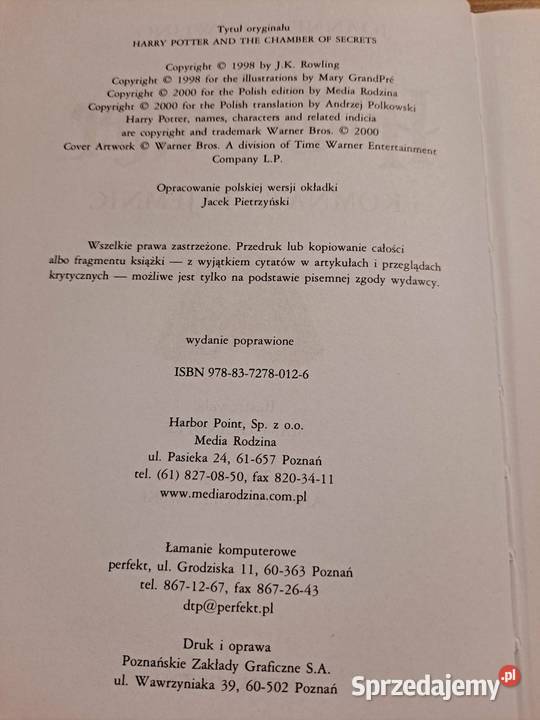 Tytuł oryginału
HARRY POTTER AND THE CHAMBER OF SECRETS

Copyright © 1998 by J.K. Rowling
Copyright © 1998 for the illustrations by Mary GrandPré
Copyright © 2000 for the Polish edition by Media Rodzina
Copyright © 2000 for the Polish translation by Andrzej Polkowski
Harry Potter, names, characters and related indicia are copyright and trademark Warner Bros. © 2000
Cover Artwork © Warner Bros. A division of Time Warner Entertainment Company L.P.

Opracowanie polskiej wersji okładki
Jacek Pietrzyński

Wszelkie prawa zastrzeżone. Przedruk lub kopiowanie całości albo fragmentu książki — z wyjątkiem cytatów w artykułach i przeglądach krytycznych — możliwe jest tylko na podstawie pisemnej zgody wydawcy.

wydanie poprawione

ISBN 978-83-7278-012-6

Harbor Point, Sp. z o.o.
Media Rodzina
ul. Pasieka 24, 61-657 Poznań
tel. (61) 827-08-50, fax 820-34-11
www.mediarodzina.com.pl

Łamanie komputerowe
perfekt, ul. Grodziska 11, 60-363 Poznań
tel. 867-12-67, fax 867-26-43
dtp@perfekt.pl

Druk i oprawa
Poznańskie Zakłady Graficzne S.A.
ul. Wawrzyniaka 39, 60-502 Poznań

Sprzedajemy.pl